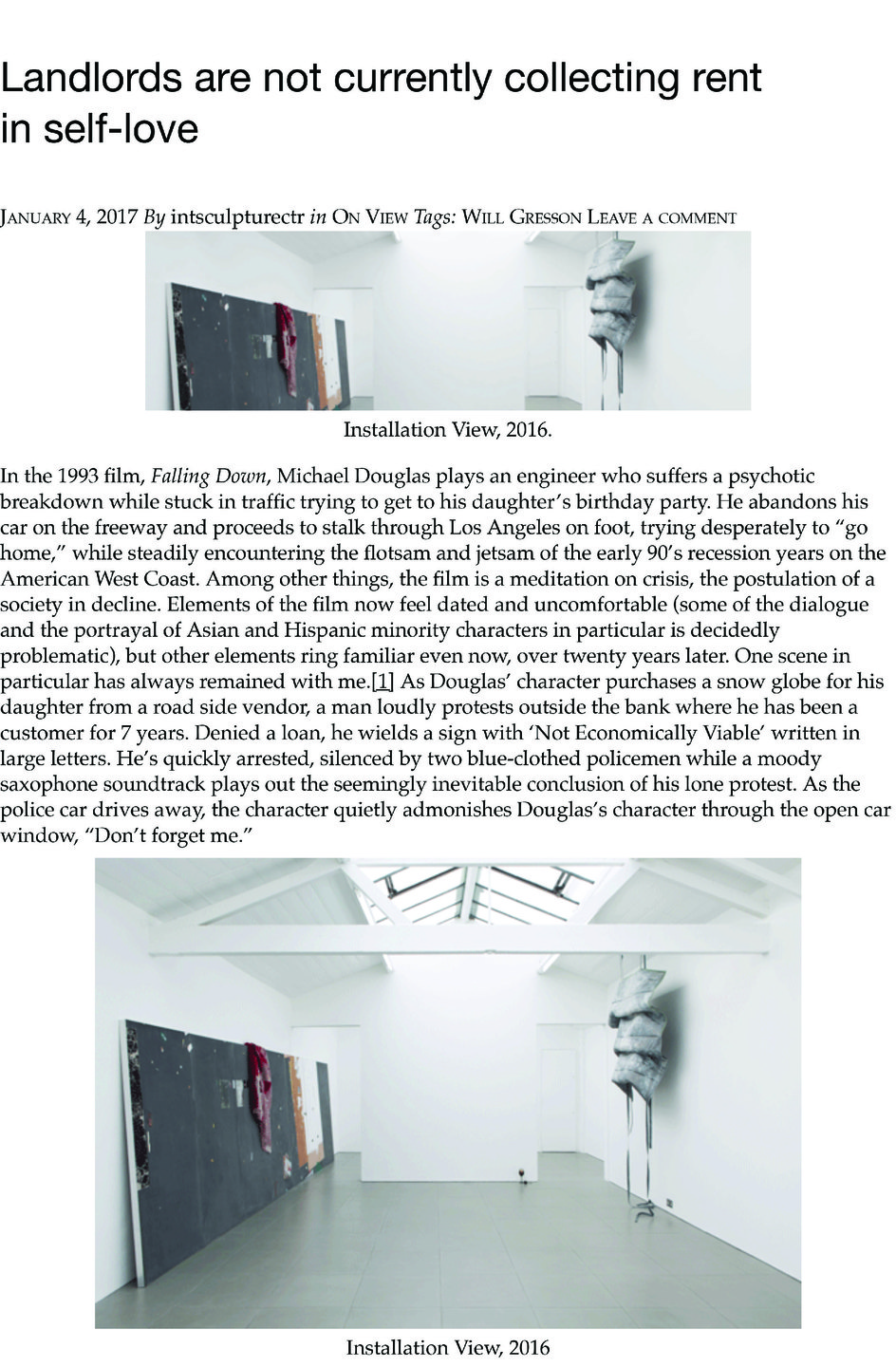 Landlords are not currently collecting rent in self-love

JANUARY 4, 2017 By intsculpturectr in ON VIEW Tags: WILL GRESSON LEAVE A COMMENT

Installation View, 2016.

In the 1993 film, Falling Down, Michael Douglas plays an engineer who suffers a psychotic breakdown while stuck in traffic trying to get to his daughter's birthday party. He abandons his car on the freeway and proceeds to stalk through Los Angeles on foot, trying desperately to "go home," while steadily encountering the flotsam and jetsam of the early 90's recession years on the American West Coast. Among other things, the film is a meditation on crisis, the postulation of a society in decline. Elements of the film now feel dated and uncomfortable (some of the dialogue and the portrayal of Asian and Hispanic minority characters in particular is decidedly problematic), but other elements ring familiar even now, over twenty years later. One scene in particular has always remained with me.[1] As Douglas' character purchases a snow globe for his daughter from a road side vendor, a man loudly protests outside the bank where he has been a customer for 7 years. Denied a loan, he wields a sign with 'Not Economically Viable' written in large letters. He's quickly arrested, silenced by two blue-clothed policemen while a moody saxophone soundtrack plays out the seemingly inevitable conclusion of his lone protest. As the police car drives away, the character quietly admonishes Douglas's character through the open car window, "Don't forget me."

Installation View, 2016